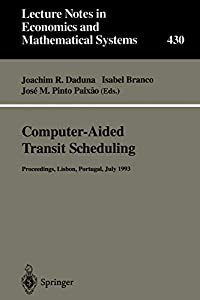 Lecture Notes in Economics and Mathematical Systems

430

Joachim R. Daduna Isabel Branco
José M. Pinto Paixão (Eds.)

Computer-Aided Transit Scheduling

Proceedings, Lisbon, Portugal, July 1993

Springer